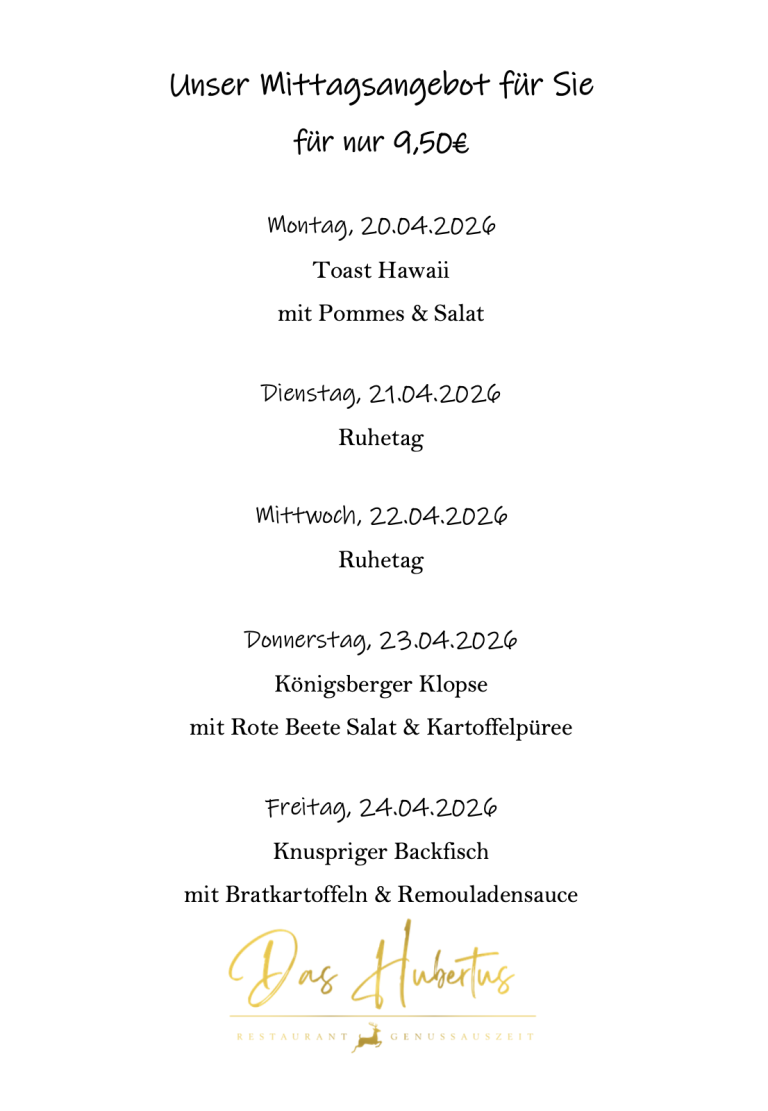 Unser Mittagsangebot für Sie

für nur 9,50€

Montag, 20.04.2026

Toast Hawaii

mit Pommes & Salat

Dienstag, 21.04.2026

Ruhetag

Mittwoch, 22.04.2026

Ruhetag

Donnerstag, 23.04.2026

Königsberger Klopse

mit Rote Beete Salat & Kartoffelpüree

Freitag, 24.04.2026

Knuspriger Backfisch

mit Bratkartoffeln & Remouladensauce

Das Hubertus

RESTAURANT GENUSSAUSZEIT